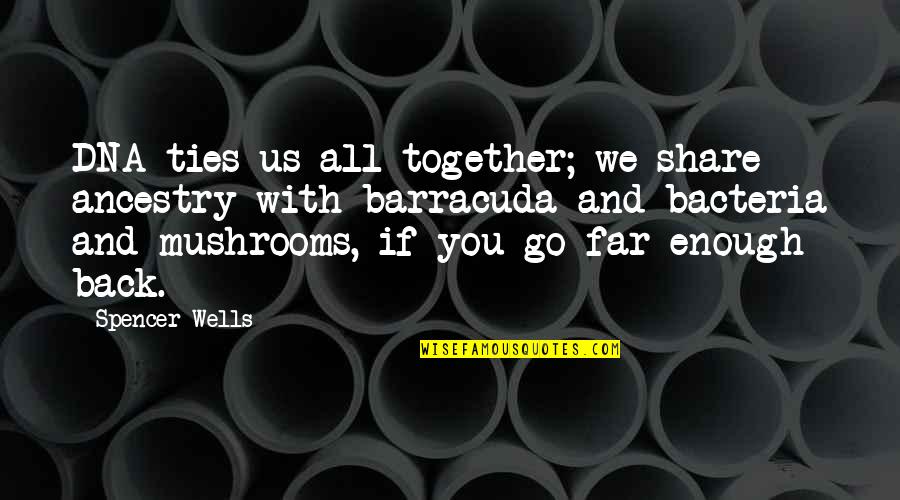 DNA ties us all together; we share ancestry with barracuda and bacteria and mushrooms, if you go far enough back.

Spencer Wells

WISEFAMOUSQUOTES.COM